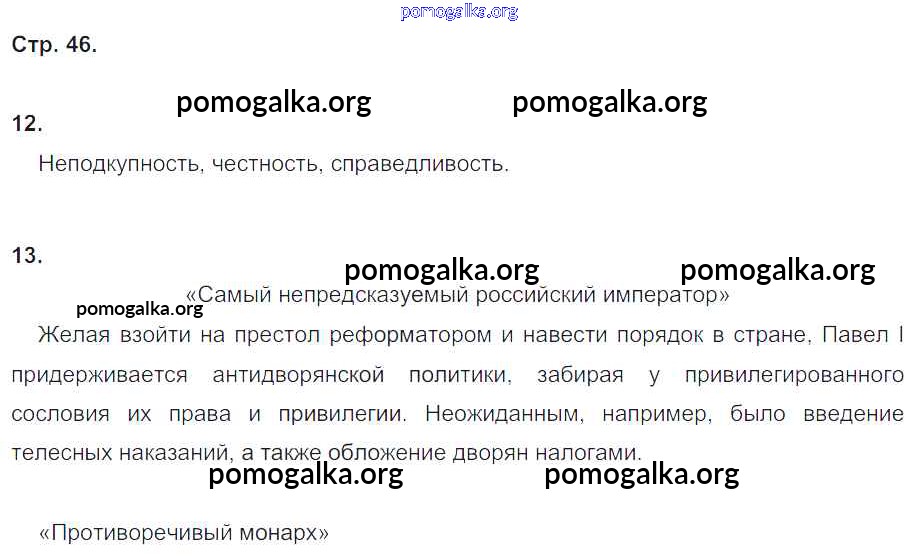 Стр. 46.

12.

Неподкупность, честность, справедливость.

13.

«Самый непредсказуемый российский император»

Желая взойти на престол реформатором и навести порядок в стране, Павел I придерживается антидворянской политики, забирая у привилегированного сословия их права и привилегии. Неожиданным, например, было введение телесных наказаний, а также обложение дворян налогами.

«Противоречивый монарх»

pomogalka.org